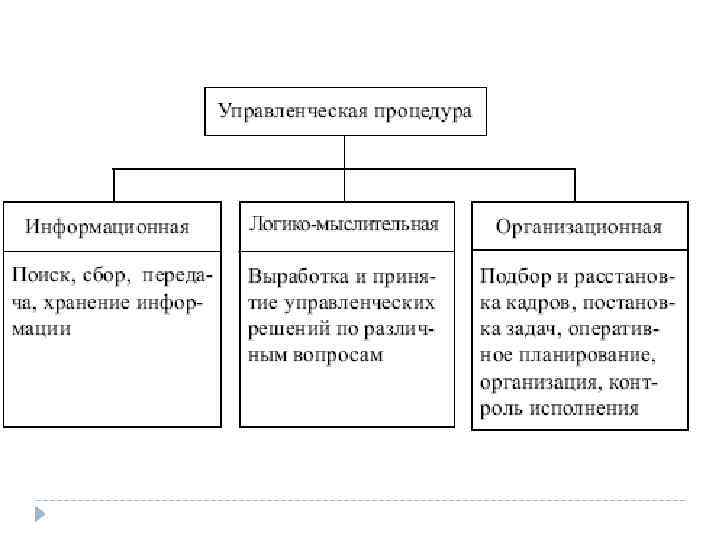 Управленческая процедура

Информационная

Поиск, сбор, передача, хранение информации

Логико-мыслительная

Выработка и принятие управленческих решений по различным вопросам

Организационная

Подбор и расстановка кадров, постановка задач, оперативное планирование, организация, контроль исполнения